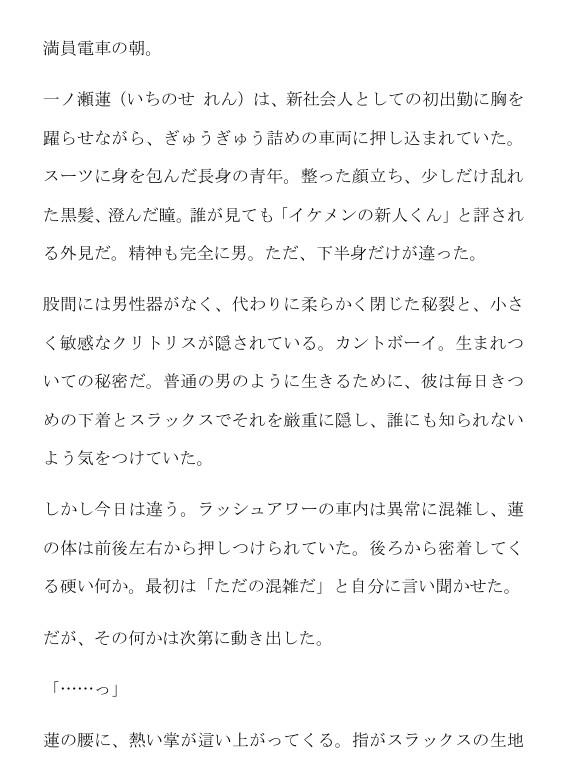 満員電車の朝。

一ノ瀬蓮（いちのせ れん）は、新社会人としての初出勤に胸を躍らせながら、ぎゅうぎゅう詰めの車両に押し込まれていた。スーツに身を包んだ長身の青年。整った顔立ち、少しだけ乱れた黒髪、澄んだ瞳。誰が見ても「イケメンの新人くん」と評される外見だ。精神も完全に男。ただ、下半身だけが違った。

股間には男性器がなく、代わりに柔らかく閉じた秘裂と、小さく敏感なクリトリスが隠されている。カントボーイ。生まれついての秘密だ。普通の男のように生きるために、彼は毎日きつめの下着とスラックスでそれを厳重に隠し、誰にも知られないよう気をつけていた。

しかし今日は違う。ラッシュアワーの車内は異常に混雑し、蓮の体は前後左右から押しつけられていた。後ろから密着してくる硬い何か。最初は「ただの混雑だ」と自分に言い聞かせた。

だが、その何かは次第に動き出した。

「……っ」

蓮の腰に、熱い掌が這い上がってくる。指がスラックスの生地